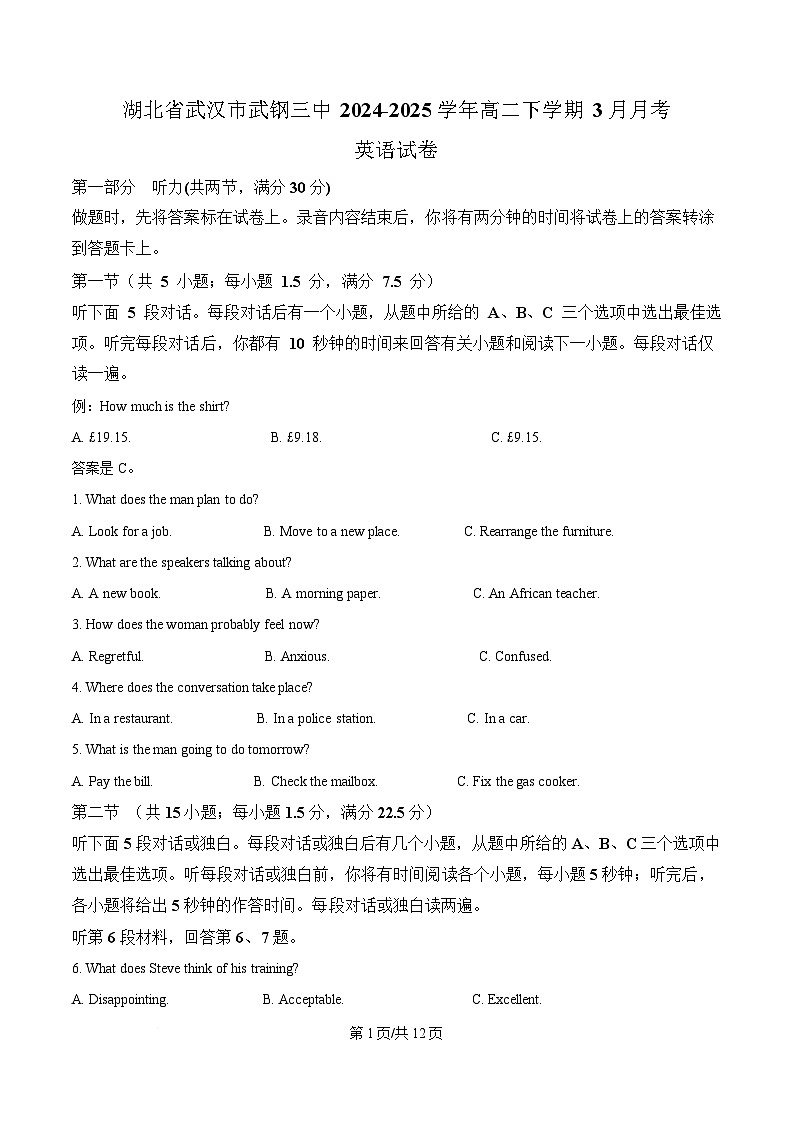 湖北省武汉市武钢三中 2024-2025 学年高二下学期 3 月月考

英语试卷

第一部分　听力(共两节，满分 30 分)

做题时，先将答案标在试卷上。录音内容结束后，你将有两分钟的时间将试卷上的答案转涂到答题卡上。

第一节（共 5 小题；每小题 1.5 分，满分 7.5 分）

听下面 5 段对话。每段对话后有一个小题，从题中所给的 A、B、C 三个选项中选出最佳选项。听完每段对话后，你都有 10 秒钟的时间来回答有关小题和阅读下一小题。每段对话仅读一遍。

例：How much is the shirt?

A. £19.15.　　B. £9.18.　　C. £9.15.

答案是 C。

1. What does the man plan to do?

A. Look for a job.　　B. Move to a new place.　　C. Rearrange the furniture.

2. What are the speakers talking about?

A. A new book.　　B. A morning paper.　　C. An African teacher.

3. How does the woman probably feel now?

A. Regretful.　　B. Anxious.　　C. Confused.

4. Where does the conversation take place?

A. In a restaurant.　　B. In a police station.　　C. In a car.

5. What is the man going to do tomorrow?

A. Pay the bill.　　B. Check the mailbox.　　C. Fix the gas cooker.

第二节　(共 15 小题；每小题 1.5 分，满分 22.5 分)

听下面 5 段对话或独白。每段对话或独白后有几个小题，从题中所给的 A、B、C 三个选项中选出最佳选项。听每段对话或独白前，你将有时间阅读各个小题，每小题 5 秒钟；听完后，各小题将给出 5 秒钟的作答时间。每段对话或独白读两遍。

听第 6 段材料，回答第 6、7 题。

6. What does Steve think of his training?

A. Disappointing.　　B. Acceptable.　　C. Excellent.

第 1 页/共 12 页